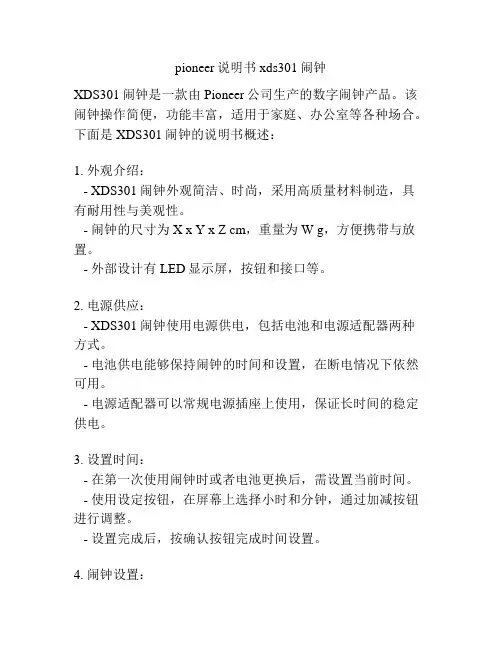 pioneer 说明书 xds301 闹钟

XDS301 闹钟是一款由 Pioneer 公司生产的数字闹钟产品。该闹钟操作简便，功能丰富，适用于家庭、办公室等各种场合。下面是 XDS301 闹钟的说明书概述：

1. 外观介绍：
- XDS301 闹钟外观简洁、时尚，采用高质量材料制造，具有耐用性与美观性。
- 闹钟的尺寸为 X x Y x Z cm，重量为 W g，方便携带与放置。
- 外部设计有 LED 显示屏，按钮和接口等。

2. 电源供应：
- XDS301 闹钟使用电源供电，包括电池和电源适配器两种方式。
- 电池供电能够保持闹钟的时间和设置，在断电情况下依然可用。
- 电源适配器可以常规电源插座上使用，保证长时间的稳定供电。

3. 设置时间：
- 在第一次使用闹钟时或者电池更换后，需设置当前时间。
- 使用设定按钮，在屏幕上选择小时和分钟，通过加减按钮进行调整。
- 设置完成后，按确认按钮完成时间设置。

4. 闹钟设置：